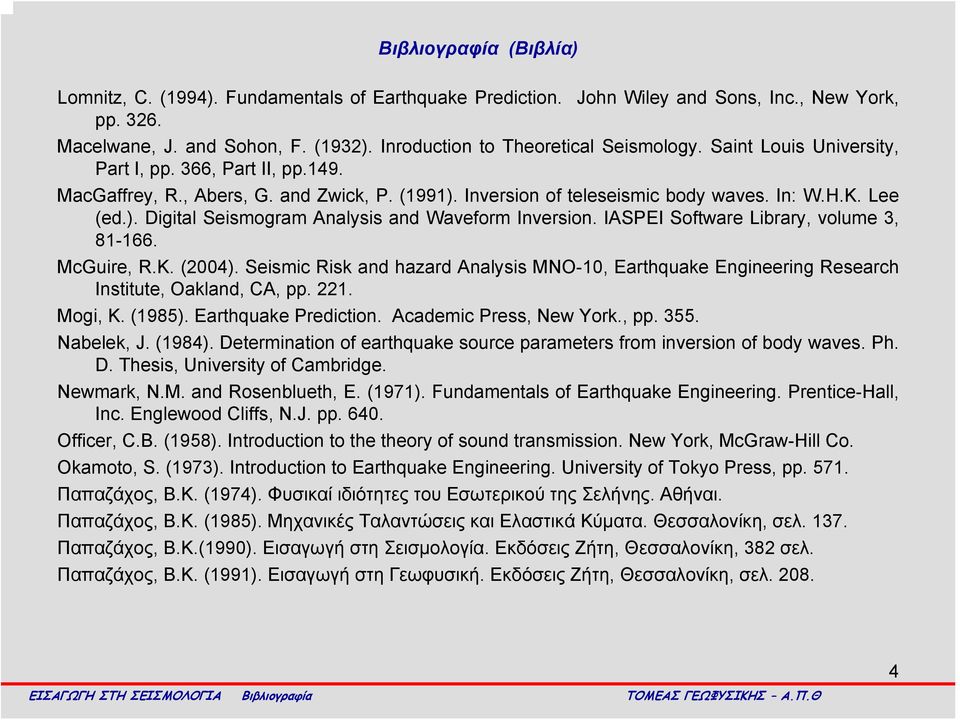 Βιβλιογραφία (Βιβλία)

Lomnitz, C. (1994). Fundamentals of Earthquake Prediction. John Wiley and Sons, Inc., New York, pp. 326.

Macelwane, J. and Sohon, F. (1932). Inroduction to Theoretical Seismology. Saint Louis University, Part I, pp. 366, Part II, pp.149.

MacGaffrey, R., Abers, G. and Zwick, P. (1991). Inversion of teleseismic body waves. In: W.H.K. Lee (ed.). Digital Seismogram Analysis and Waveform Inversion. IASPEI Software Library, volume 3, 81-166.

McGuire, R.K. (2004). Seismic Risk and hazard Analysis MNO-10, Earthquake Engineering Research Institute, Oakland, CA, pp. 221.

Mogi, K. (1985). Earthquake Prediction. Academic Press, New York., pp. 355.

Nabelek, J. (1984). Determination of earthquake source parameters from inversion of body waves. Ph. D. Thesis, University of Cambridge.

Newmark, N.M. and Rosenblueth, E. (1971). Fundamentals of Earthquake Engineering. Prentice-Hall, Inc. Englewood Cliffs, N.J. pp. 640.

Officer, C.B. (1958). Introduction to the theory of sound transmission. New York, McGraw-Hill Co.

Okamoto, S. (1973). Introduction to Earthquake Engineering. University of Tokyo Press, pp. 571.

Παπαζάχος, Β.Κ. (1974). Φυσικαί ιδιότητες του Εσωτερικού της Σελήνης. Αθήναι.

Παπαζάχος, Β.Κ. (1985). Μηχανικές Ταλαντώσεις και Ελαστικά Κύματα. Θεσσαλονίκη, σελ. 137.

Παπαζάχος, Β.Κ.(1990). Εισαγωγή στη Σεισμολογία. Εκδόσεις Ζήτη, Θεσσαλονίκη, 382 σελ.

Παπαζάχος, Β.Κ. (1991). Εισαγωγή στη Γεωφυσική. Εκδόσεις Ζήτη, Θεσσαλονίκη, σελ. 208.

4

ΕΙΣΑΓΩΓΗ ΣΤΗ ΣΕΙΣΜΟΛΟΓΙΑ Βιβλιογραφία ΤΟΜΕΑΣ ΓΕΩΦΥΣΙΚΗΣ – Α.Π.Θ